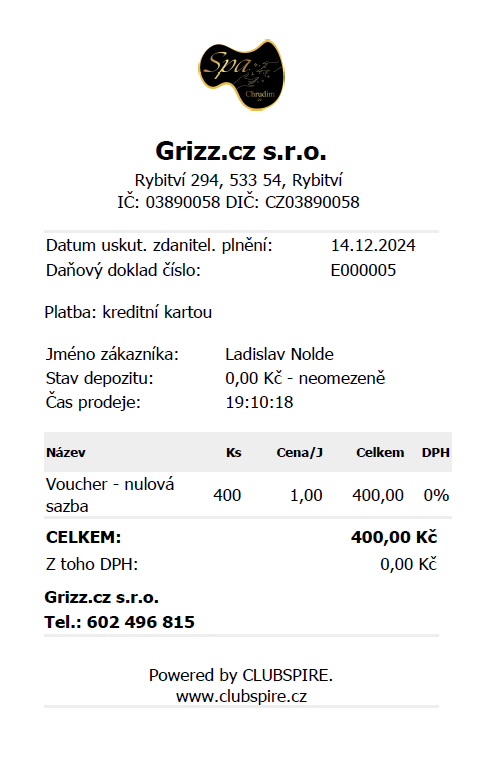 Spa
Chrudim

Grizz.cz s.r.o.
Rybitví 294, 533 54, Rybitví
IČ: 03890058 DIČ: CZ03890058

Datum uskut. zdanitel. plnění: 14.12.2024
Daňový doklad číslo: E000005

Platba: kreditní kartou

Jméno zákazníka: Ladislav Nolde
Stav depozitu: 0,00 Kč - neomezeně
Čas prodeje: 19:10:18

| Název | Ks | Cena/J | Celkem | DPH |
|---|---|---|---|---|
| Voucher - nulová sazba | 400 | 1,00 | 400,00 | 0% |

CELKEM: 400,00 Kč
Z toho DPH: 0,00 Kč

Grizz.cz s.r.o.
Tel.: 602 496 815

Powered by CLUBSPIRE.
www.clubspire.cz